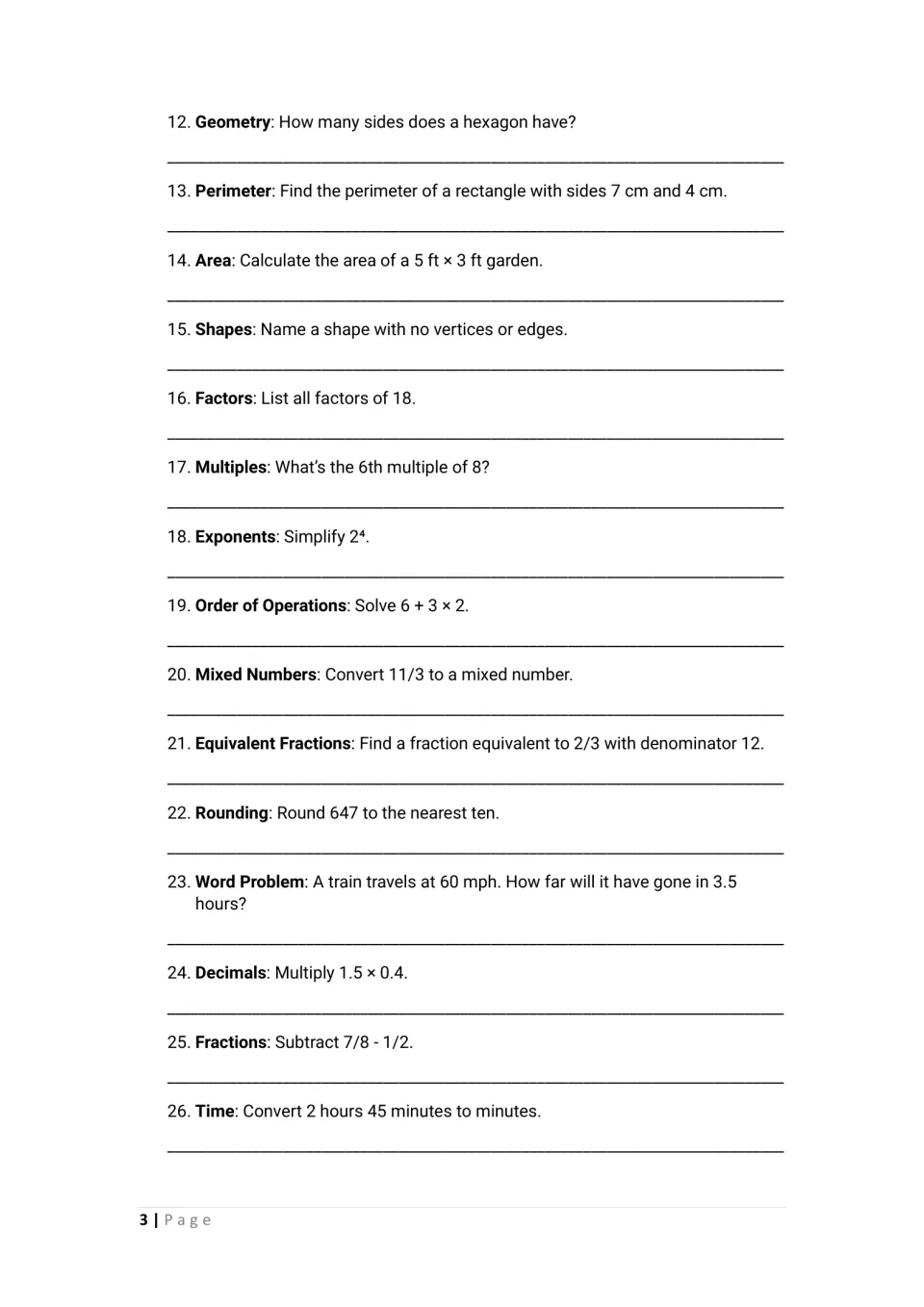 12. Geometry: How many sides does a hexagon have?

____

13. Perimeter: Find the perimeter of a rectangle with sides 7 cm and 4 cm.

____

14. Area: Calculate the area of a 5 ft × 3 ft garden.

____

15. Shapes: Name a shape with no vertices or edges.

____

16. Factors: List all factors of 18.

____

17. Multiples: What's the 6th multiple of 8?

____

18. Exponents: Simplify $2^4$.

____

19. Order of Operations: Solve 6 + 3 × 2.

____

20. Mixed Numbers: Convert 11/3 to a mixed number.

____

21. Equivalent Fractions: Find a fraction equivalent to 2/3 with denominator 12.

____

22. Rounding: Round 647 to the nearest ten.

____

23. Word Problem: A train travels at 60 mph. How far will it have gone in 3.5 hours?

____

24. Decimals: Multiply 1.5 × 0.4.

____

25. Fractions: Subtract 7/8 - 1/2.

____

26. Time: Convert 2 hours 45 minutes to minutes.

____

3 | Page